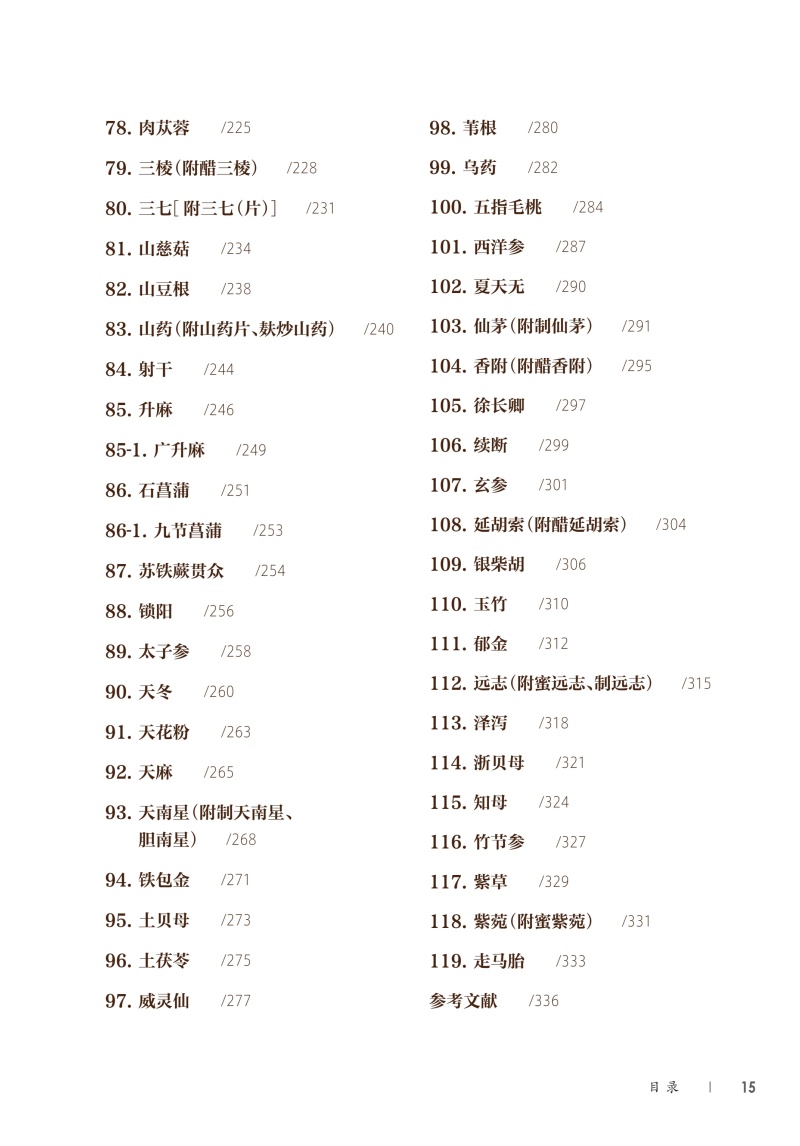 78. 肉苁蓉 /225

79. 三棱（附醋三棱） /228

80. 三七［附三七（片）］ /231

81. 山慈菇 /234

82. 山豆根 /238

83. 山药（附山药片、麸炒山药） /240

84. 射干 /244

85. 升麻 /246

85-1. 广升麻 /249

86. 石菖蒲 /251

86-1. 九节菖蒲 /253

87. 苏铁蕨贯众 /254

88. 锁阳 /256

89. 太子参 /258

90. 天冬 /260

91. 天花粉 /263

92. 天麻 /265

93. 天南星（附制天南星、胆南星） /268

94. 铁包金 /271

95. 土贝母 /273

96. 土茯苓 /275

97. 威灵仙 /277

98. 苇根 /280

99. 乌药 /282

100. 五指毛桃 /284

101. 西洋参 /287

102. 夏天无 /290

103. 仙茅（附制仙茅） /291

104. 香附（附醋香附） /295

105. 徐长卿 /297

106. 续断 /299

107. 玄参 /301

108. 延胡索（附醋延胡索） /304

109. 银柴胡 /306

110. 玉竹 /310

111. 郁金 /312

112. 远志（附蜜远志、制远志） /315

113. 泽泻 /318

114. 浙贝母 /321

115. 知母 /324

116. 竹节参 /327

117. 紫草 /329

118. 紫菀（附蜜紫菀） /331

119. 走马胎 /333

参考文献 /336

目录 | 15